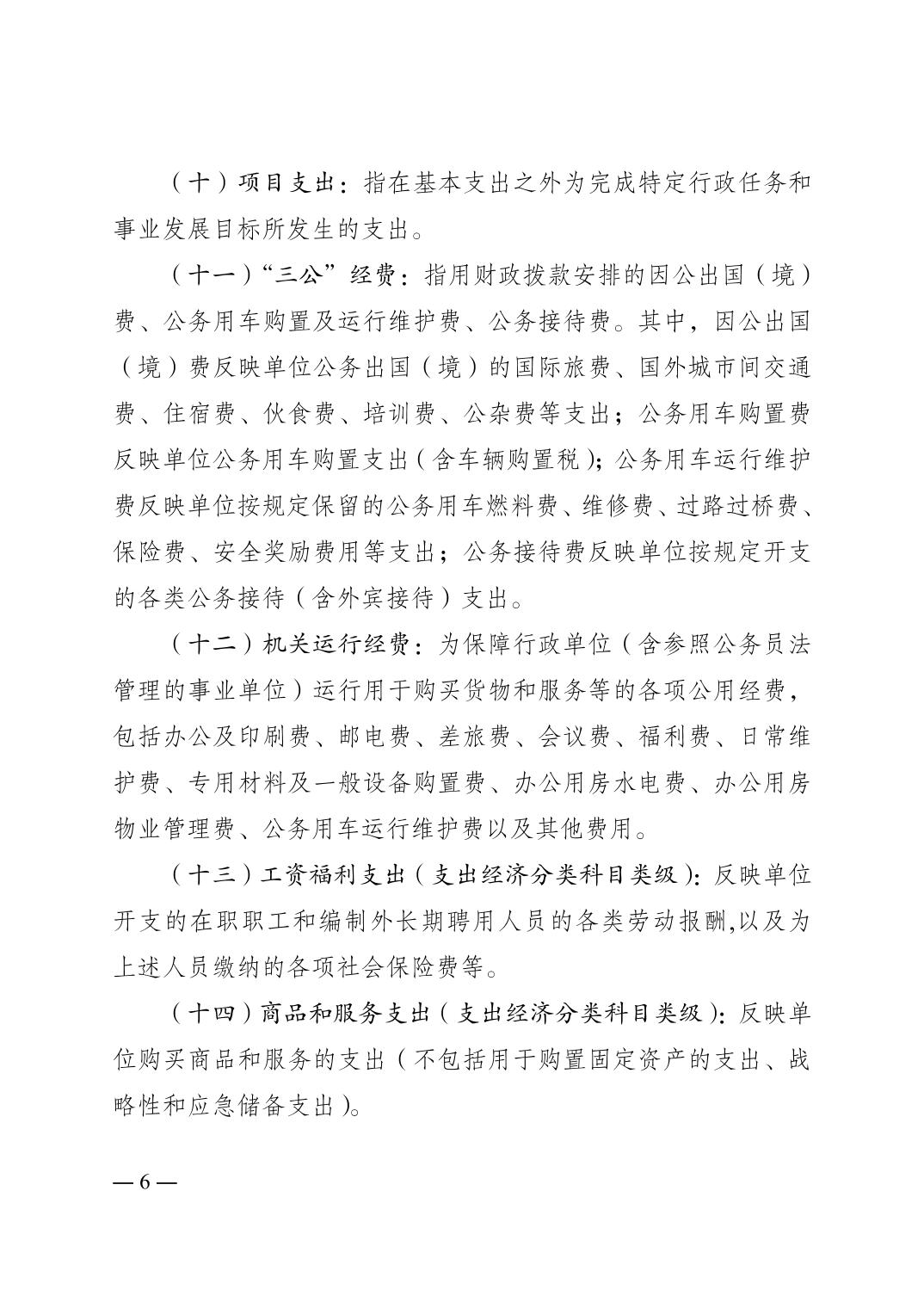 （十）项目支出：指在基本支出之外为完成特定行政任务和事业发展目标所发生的支出。

（十一）“三公”经费：指用财政拨款安排的因公出国（境）费、公务用车购置及运行维护费、公务接待费。其中，因公出国（境）费反映单位公务出国（境）的国际旅费、国外城市间交通费、住宿费、伙食费、培训费、公杂费等支出；公务用车购置费反映单位公务用车购置支出（含车辆购置税）；公务用车运行维护费反映单位按规定保留的公务用车燃料费、维修费、过路过桥费、保险费、安全奖励费用等支出；公务接待费反映单位按规定开支的各类公务接待（含外宾接待）支出。

（十二）机关运行经费：为保障行政单位（含参照公务员法管理的事业单位）运行用于购买货物和服务等的各项公用经费，包括办公及印刷费、邮电费、差旅费、会议费、福利费、日常维护费、专用材料及一般设备购置费、办公用房水电费、办公用房物业管理费、公务用车运行维护费以及其他费用。

（十三）工资福利支出（支出经济分类科目类级）：反映单位开支的在职职工和编制外长期聘用人员的各类劳动报酬,以及为上述人员缴纳的各项社会保险费等。

（十四）商品和服务支出（支出经济分类科目类级）：反映单位购买商品和服务的支出（不包括用于购置固定资产的支出、战略性和应急储备支出）。

— 6 —